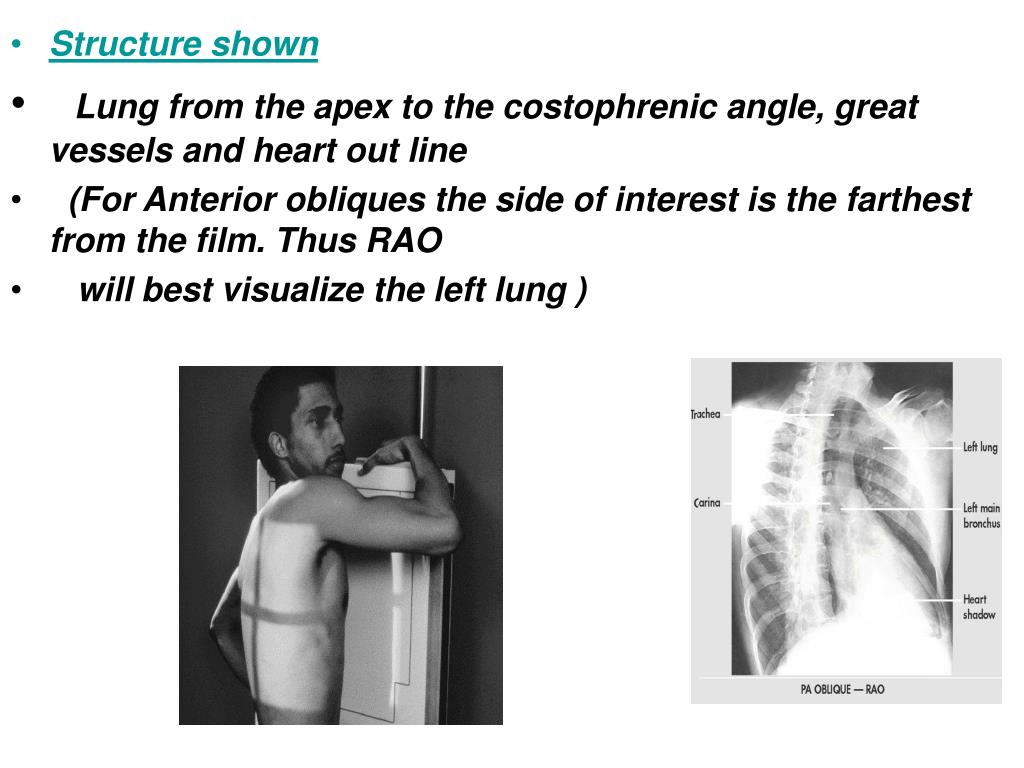 • Structure shown

• Lung from the apex to the costophrenic angle, great vessels and heart out line

• (For Anterior obliques the side of interest is the farthest from the film. Thus RAO

• will best visualize the left lung )

Trachea

Carina

Left lung

Left main bronchus

Heart shadow

PA OBLIQUE — RAO